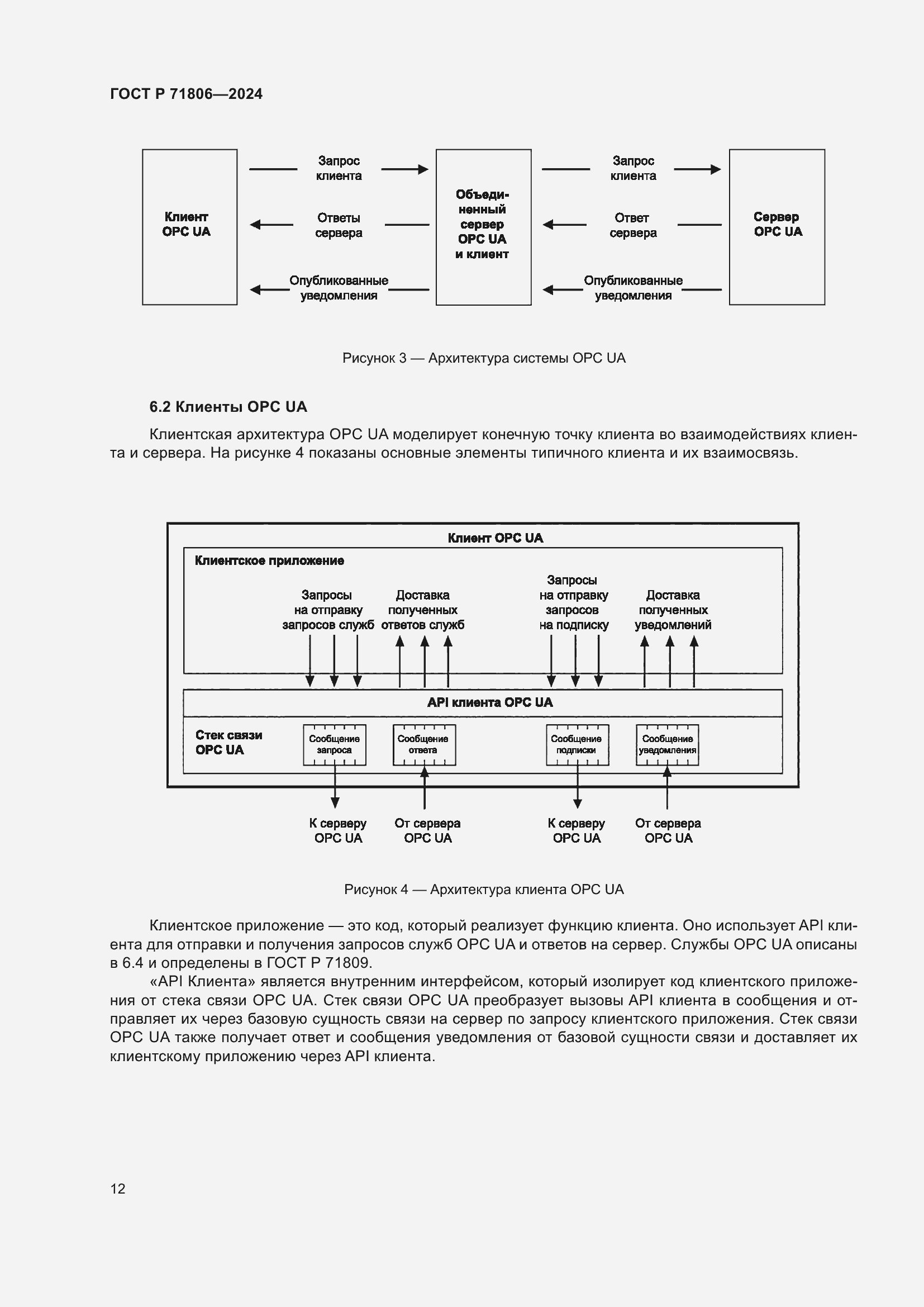 ГОСТ Р 71806—2024

Клиент OPC UA

Запрос клиента

Ответы сервера

Опубликованные уведомления

Объединенный сервер OPC UA и клиент

Запрос клиента

Ответ сервера

Опубликованные уведомления

Сервер OPC UA

Рисунок 3 — Архитектура системы OPC UA

6.2 Клиенты OPC UA

Клиентская архитектура OPC UA моделирует конечную точку клиента во взаимодействиях клиента и сервера. На рисунке 4 показаны основные элементы типичного клиента и их взаимосвязь.

Клиент OPC UA

Клиентское приложение

Запросы на отправку запросов служб

Доставка полученных ответов служб

Запросы на отправку запросов на подписку

Доставка полученных уведомлений

API клиента OPC UA

Стек связи OPC UA

Сообщение запроса

Сообщение ответа

Сообщение подписки

Сообщение уведомления

К серверу OPC UA

От сервера OPC UA

К серверу OPC UA

От сервера OPC UA

Рисунок 4 — Архитектура клиента OPC UA

Клиентское приложение — это код, который реализует функцию клиента. Оно использует API клиента для отправки и получения запросов служб OPC UA и ответов на сервер. Службы OPC UA описаны в 6.4 и определены в ГОСТ Р 71809.

«API Клиента» является внутренним интерфейсом, который изолирует код клиентского приложения от стека связи OPC UA. Стек связи OPC UA преобразует вызовы API клиента в сообщения и отправляет их через базовую сущность связи на сервер по запросу клиентского приложения. Стек связи OPC UA также получает ответ и сообщения уведомления от базовой сущности связи и доставляет их клиентскому приложению через API клиента.

12